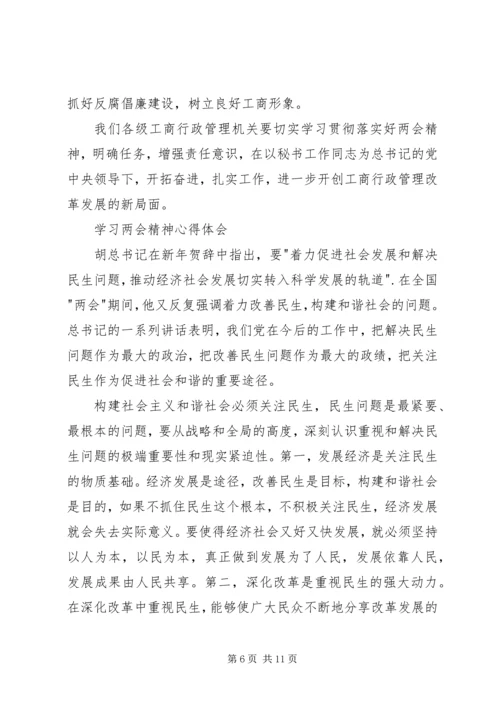 抓好反腐倡廉建设，树立良好工商形象。

我们各级工商行政管理机关要切实学习贯彻落实好两会精神，明确任务，增强责任意识，在以秘书工作同志为总书记的党中央领导下，开拓奋进，扎实工作，进一步开创工商行政管理改革发展的新局面。

学习两会精神心得体会

胡总书记在新年贺辞中指出，要"着力促进社会发展和解决民生问题,推动经济社会发展切实转入科学发展的轨道".在全国"两会"期间,他又反复强调着力改善民生,构建和谐社会的问题。总书记的一系列讲话表明，我们党在今后的工作中，把解决民生问题作为最大的政治，把改善民生问题作为最大的政绩，把关注民生作为促进社会和谐的重要途径。

构建社会主义和谐社会必须关注民生，民生问题是最紧要、最根本的问题，要从战略和全局的高度，深刻认识重视和解决民生问题的极端重要性和现实紧迫性。第一，发展经济是关注民生的物质基础。经济发展是途径，改善民生是目标，构建和谐社会是目的，如果不抓住民生这个根本，不积极关注民生，经济发展就会失去实际意义。要使得经济社会又好又快发展，就必须坚持以人为本，以民为本，真正做到发展为了人民，发展依靠人民，发展成果由人民共享。第二，深化改革是重视民生的强大动力。在深化改革中重视民生，能够使广大民众不断地分享改革发展的

第 6 页 共 11 页